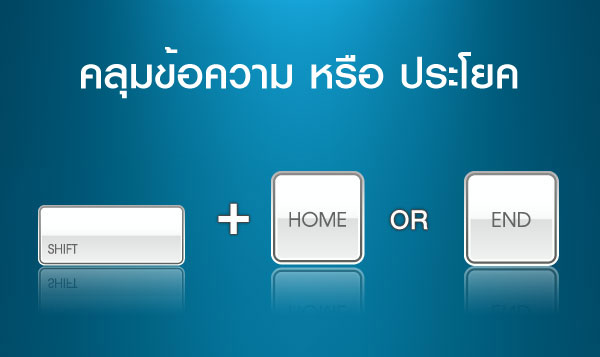 คลุมข้อความ หรือ ประโยค

SHIFT + HOME OR END